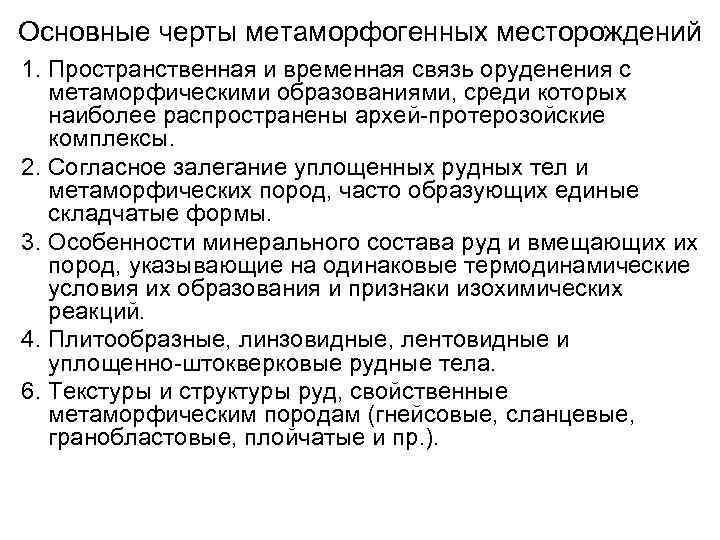 Основные черты метаморфогенных месторождений

1. Пространственная и временная связь оруденения с метаморфическими образованиями, среди которых наиболее распространены архей-протерозойские комплексы.

2. Согласное залегание уплощенных рудных тел и метаморфических пород, часто образующих единые складчатые формы.

3. Особенности минерального состава руд и вмещающих их пород, указывающие на одинаковые термодинамические условия их образования и признаки изохимических реакций.

4. Плитообразные, линзовидные, лентовидные и уплощенно-штокверковые рудные тела.

6. Текстуры и структуры руд, свойственные метаморфическим породам (гнейсовые, сланцевые, гранобластовые, плойчатые и пр.).